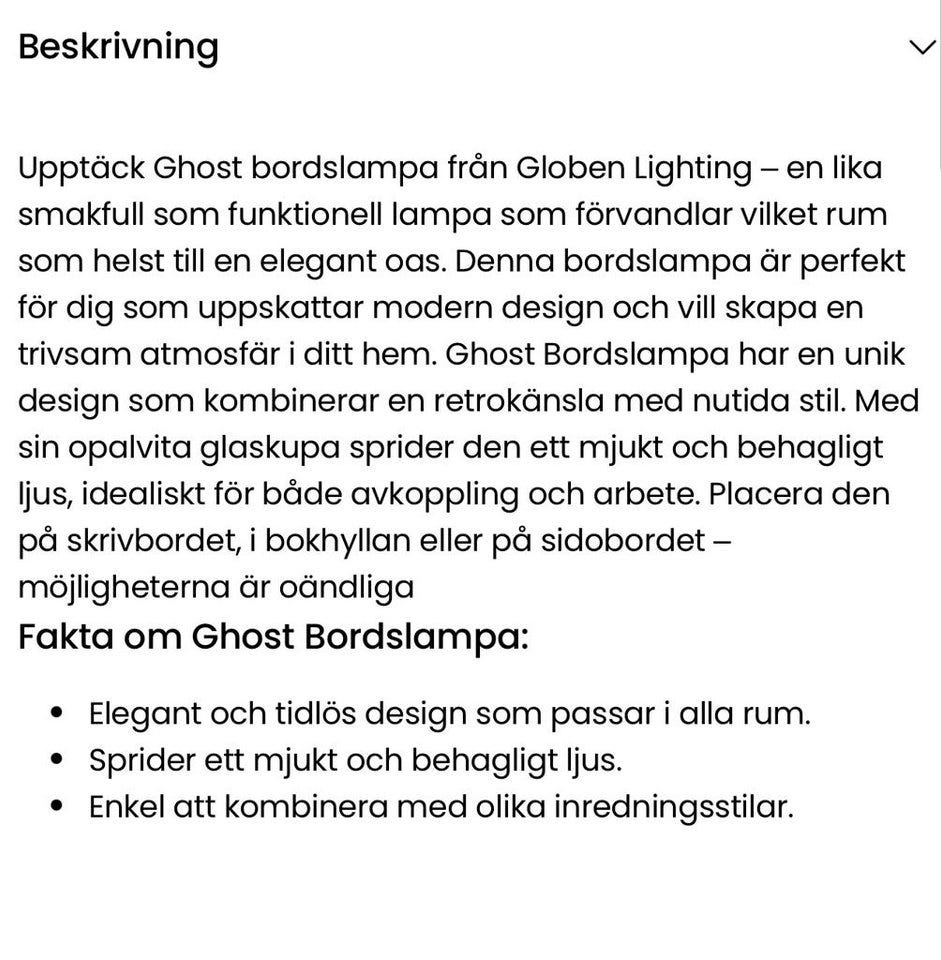 Beskrivning

Upptäck Ghost bordslampa från Globen Lighting – en lika smakfull som funktionell lampa som förvandlar vilket rum som helst till en elegant oas. Denna bordslampa är perfekt för dig som uppskattar modern design och vill skapa en trivsam atmosfär i ditt hem. Ghost Bordslampa har en unik design som kombinerar en retrokänsla med nutida stil. Med sin opalvita glaskupa sprider den ett mjukt och behagligt ljus, idealiskt för både avkoppling och arbete. Placera den på skrivbordet, i bokhyllan eller på sidobordet – möjligheterna är oändliga

Fakta om Ghost Bordslampa:

- Elegant och tidlös design som passar i alla rum.
- Sprider ett mjukt och behagligt ljus.
- Enkel att kombinera med olika inredningsstilar.